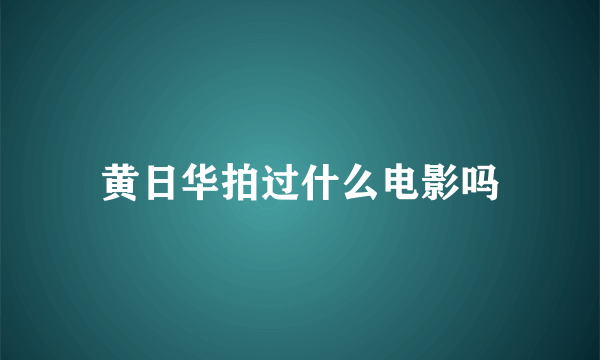 黄日华拍过什么电影吗